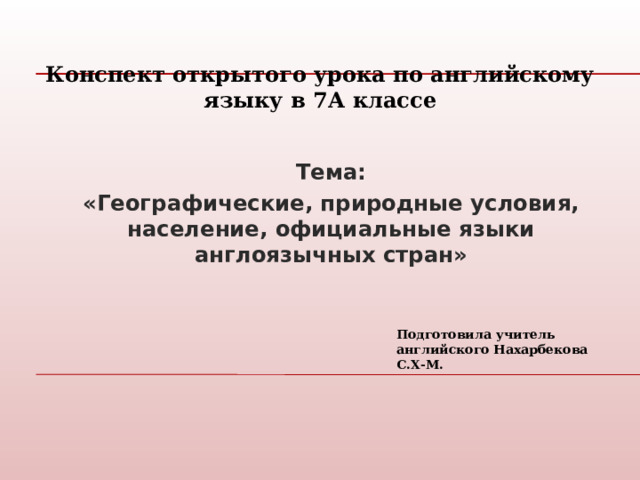 Конспект открытого урока по английскому языку в 7А классе

Тема:
«Географические, природные условия, население, официальные языки англоязычных стран»

Подготовила учитель английского Нахарбекова С.Х-М.